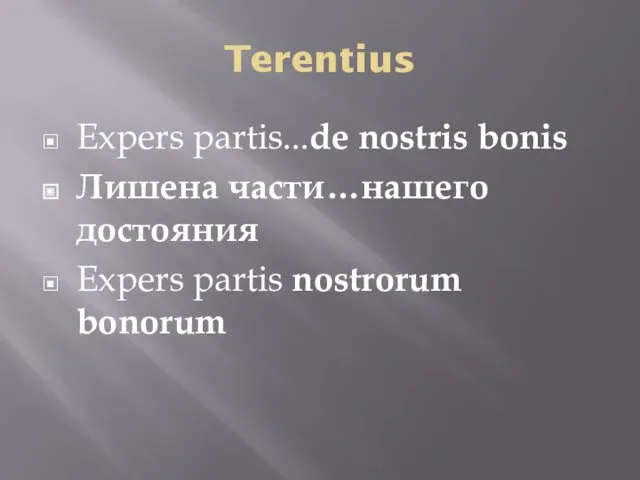 Terentius

Expers partis...de nostris bonis

Лишена части…нашего достояния

Expers partis nostrorum bonorum